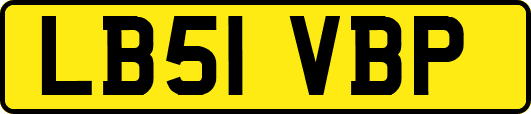 LB51 VBP